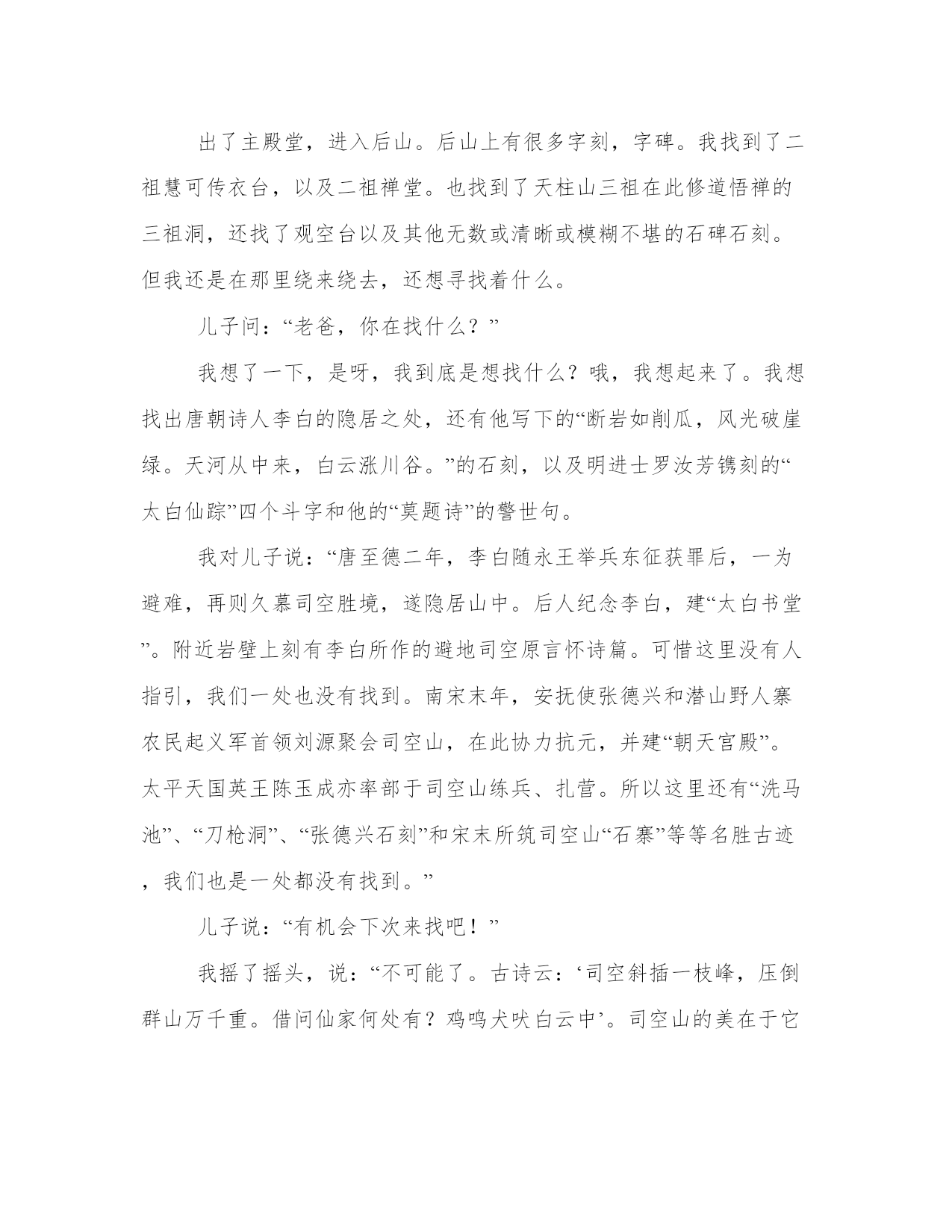 出了主殿堂，进入后山。后山上有很多字刻，字碑。我找到了二祖慧可传衣台，以及二祖禅堂。也找到了天柱山三祖在此修道悟禅的三祖洞，还找了观空台以及其他无数或清晰或模糊不堪的石碑石刻。但我还是在那里绕来绕去，还想寻找着什么。

儿子问：“老爸，你在找什么？”

我想了一下，是呀，我到底是想找什么？哦，我想起来了。我想找出唐朝诗人李白的隐居之处，还有他写下的“断岩如削瓜，风光破崖绿。天河从中来，白云涨川谷。”的石刻，以及明进士罗汝芳镌刻的“太白仙踪”四个斗字和他的“莫题诗”的警世句。

我对儿子说：“唐至德二年，李白随永王举兵东征获罪后，一为避难，再则久慕司空胜境，遂隐居山中。后人纪念李白，建“太白书堂”。附近岩壁上刻有李白所作的避地司空原言怀诗篇。可惜这里没有人指引，我们一处也没有找到。南宋末年，安抚使张德兴和潜山野人寨农民起义军首领刘源聚会司空山，在此协力抗元，并建“朝天宫殿”。太平天国英王陈玉成亦率部于司空山练兵、扎营。所以这里还有“洗马池”、“刀枪洞”、“张德兴石刻”和宋末所筑司空山“石寨”等等名胜古迹，我们也是一处都没有找到。”

儿子说：“有机会下次来找吧！”

我摇了摇头，说：“不可能了。古诗云：‘司空斜插一枝峰，压倒群山万千重。借问仙家何处有？鸡鸣犬吠白云中’。司空山的美在于它